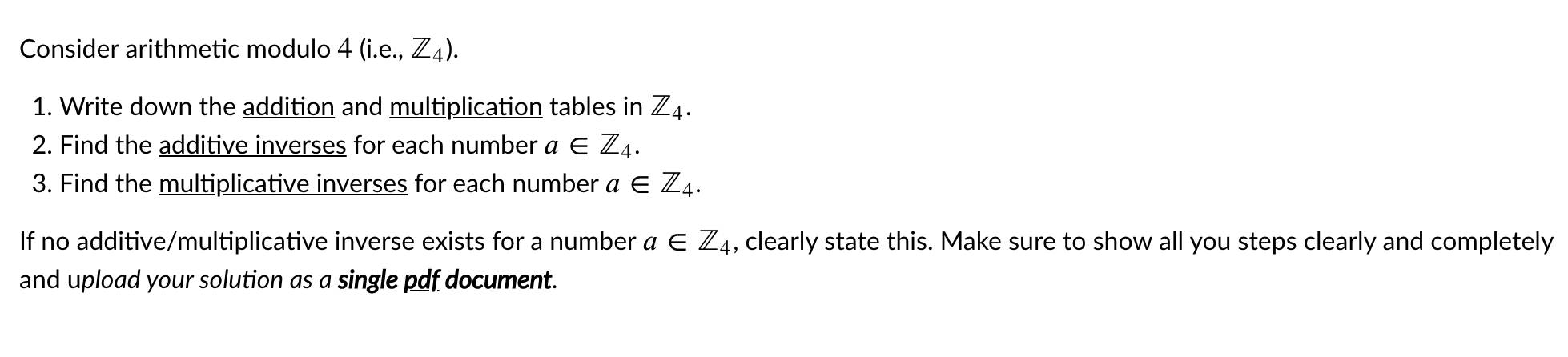 Consider arithmetic modulo $4$ (i.e., $\mathbb{Z}_4$).

1. Write down the addition and multiplication tables in $\mathbb{Z}_4$.
2. Find the additive inverses for each number $a \in \mathbb{Z}_4$.
3. Find the multiplicative inverses for each number $a \in \mathbb{Z}_4$.

If no additive/multiplicative inverse exists for a number $a \in \mathbb{Z}_4$, clearly state this. Make sure to show all you steps clearly and completely and upload your solution as a single pdf document.